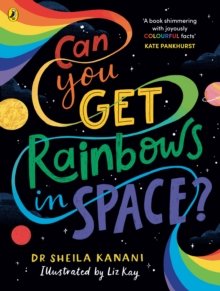 'A book shimmering with joyously COLOURFUL facts'
KATE PANKHURST

Can you GET Rainbows in SPACE?

DR SHEILA KANANI
Illustrated by Liz Kay